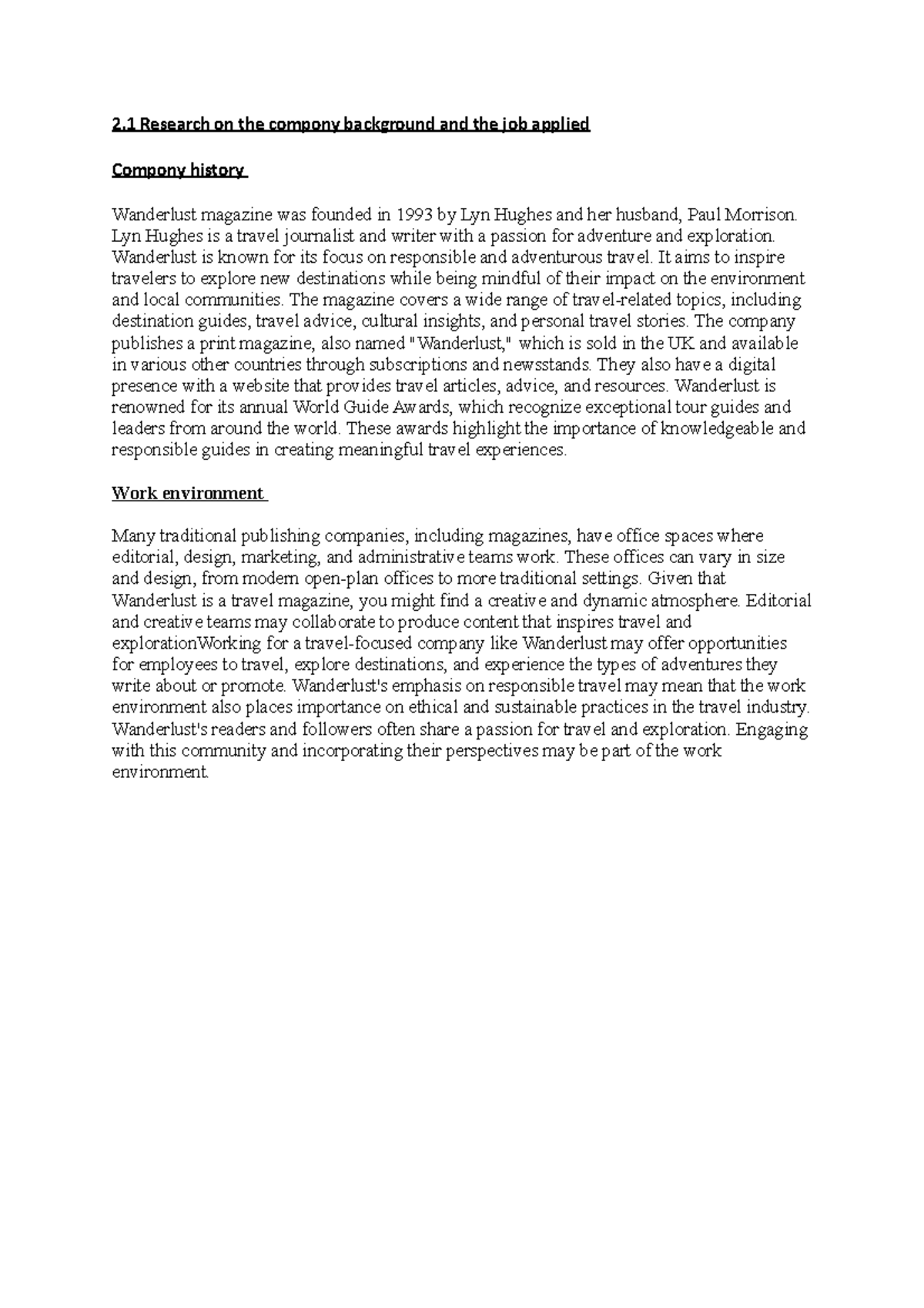 2.1 Research on the compony background and the job applied

Compony history

Wanderlust magazine was founded in 1993 by Lyn Hughes and her husband, Paul Morrison. Lyn Hughes is a travel journalist and writer with a passion for adventure and exploration. Wanderlust is known for its focus on responsible and adventurous travel. It aims to inspire travelers to explore new destinations while being mindful of their impact on the environment and local communities. The magazine covers a wide range of travel-related topics, including destination guides, travel advice, cultural insights, and personal travel stories. The company publishes a print magazine, also named "Wanderlust," which is sold in the UK and available in various other countries through subscriptions and newsstands. They also have a digital presence with a website that provides travel articles, advice, and resources. Wanderlust is renowned for its annual World Guide Awards, which recognize exceptional tour guides and leaders from around the world. These awards highlight the importance of knowledgeable and responsible guides in creating meaningful travel experiences.

Work environment

Many traditional publishing companies, including magazines, have office spaces where editorial, design, marketing, and administrative teams work. These offices can vary in size and design, from modern open-plan offices to more traditional settings. Given that Wanderlust is a travel magazine, you might find a creative and dynamic atmosphere. Editorial and creative teams may collaborate to produce content that inspires travel and explorationWorking for a travel-focused company like Wanderlust may offer opportunities for employees to travel, explore destinations, and experience the types of adventures they write about or promote. Wanderlust's emphasis on responsible travel may mean that the work environment also places importance on ethical and sustainable practices in the travel industry. Wanderlust's readers and followers often share a passion for travel and exploration. Engaging with this community and incorporating their perspectives may be part of the work environment.